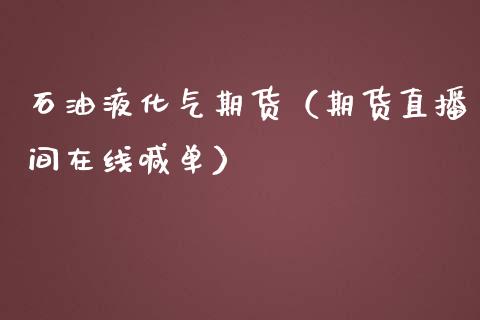 石油液化气期货（期货直播间在线喊单）